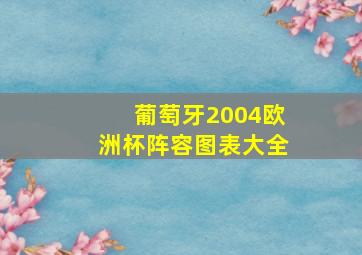 葡萄牙2004欧洲杯阵容图表大全